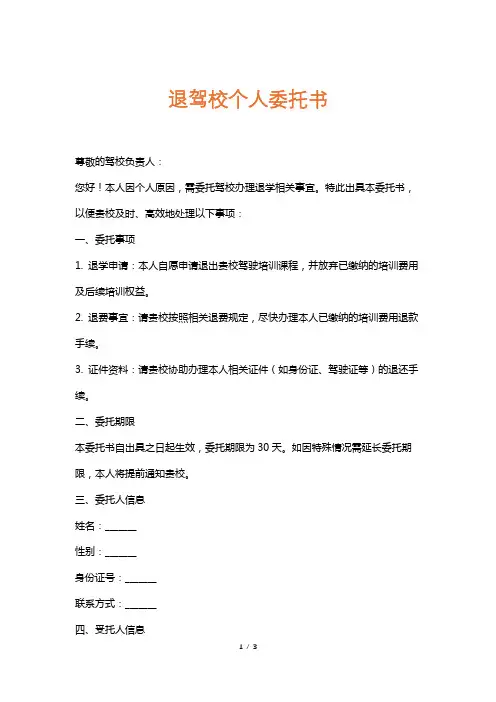 退驾校个人委托书

尊敬的驾校负责人：

您好！本人因个人原因，需委托驾校办理退学相关事宜。特此出具本委托书，以便贵校及时、高效地处理以下事项：

一、委托事项

1. 退学申请：本人自愿申请退出贵校驾驶培训课程，并放弃已缴纳的培训费用及后续培训权益。

2. 退费事宜：请贵校按照相关退费规定，尽快办理本人已缴纳的培训费用退款手续。

3. 证件资料：请贵校协助办理本人相关证件（如身份证、驾驶证等）的退还手续。

二、委托期限

本委托书自出具之日起生效，委托期限为 30 天。如因特殊情况需延长委托期限，本人将提前通知贵校。

三、委托人信息

姓名：______

性别：______

身份证号：______

联系方式：______

四、受托人信息

1 / 3